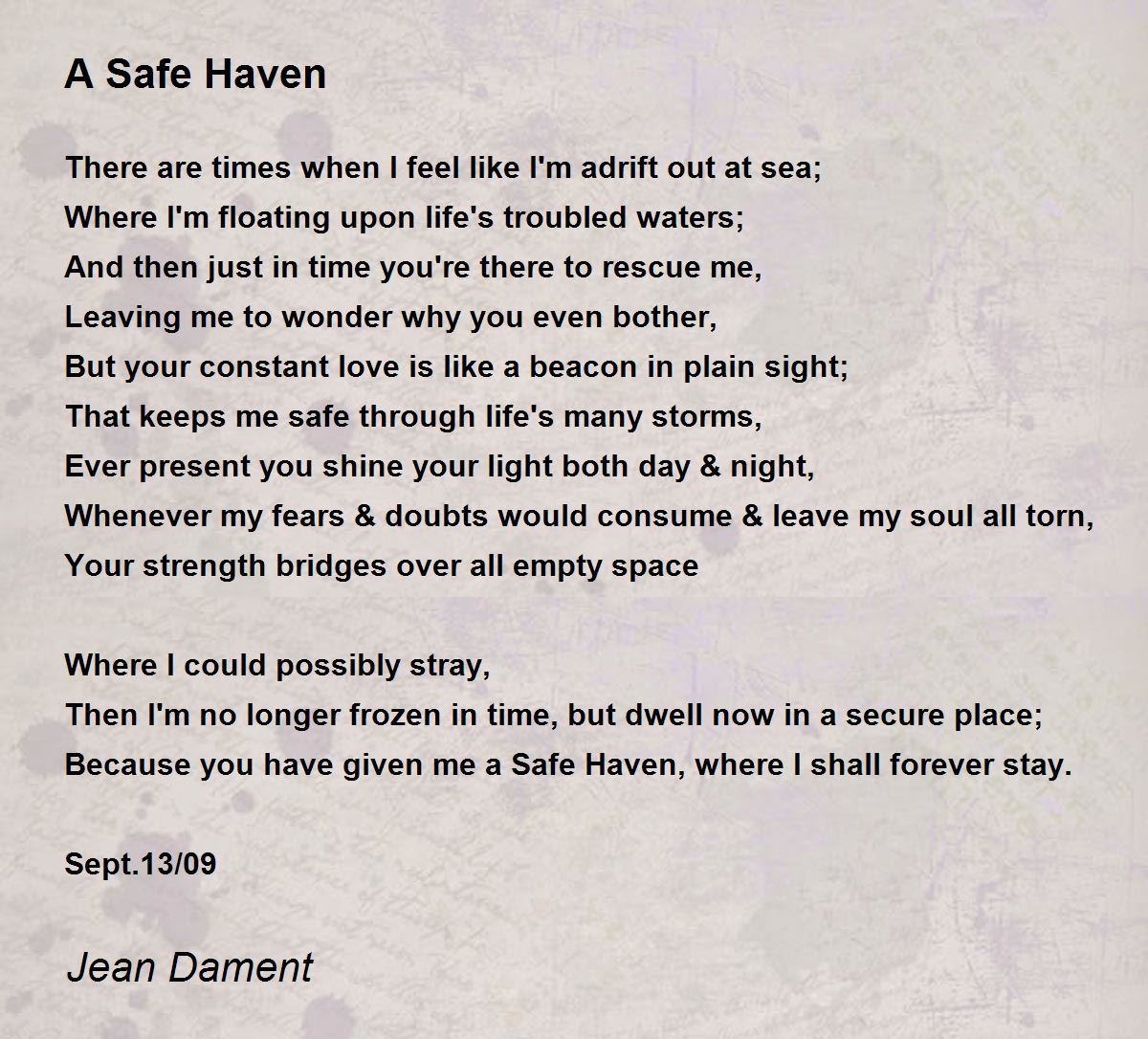 A Safe Haven

There are times when I feel like I'm adrift out at sea;
Where I'm floating upon life's troubled waters;
And then just in time you're there to rescue me,
Leaving me to wonder why you even bother,
But your constant love is like a beacon in plain sight;
That keeps me safe through life's many storms,
Ever present you shine your light both day & night,
Whenever my fears & doubts would consume & leave my soul all torn,
Your strength bridges over all empty space

Where I could possibly stray,
Then I'm no longer frozen in time, but dwell now in a secure place;
Because you have given me a Safe Haven, where I shall forever stay.

Sept.13/09

Jean Dament